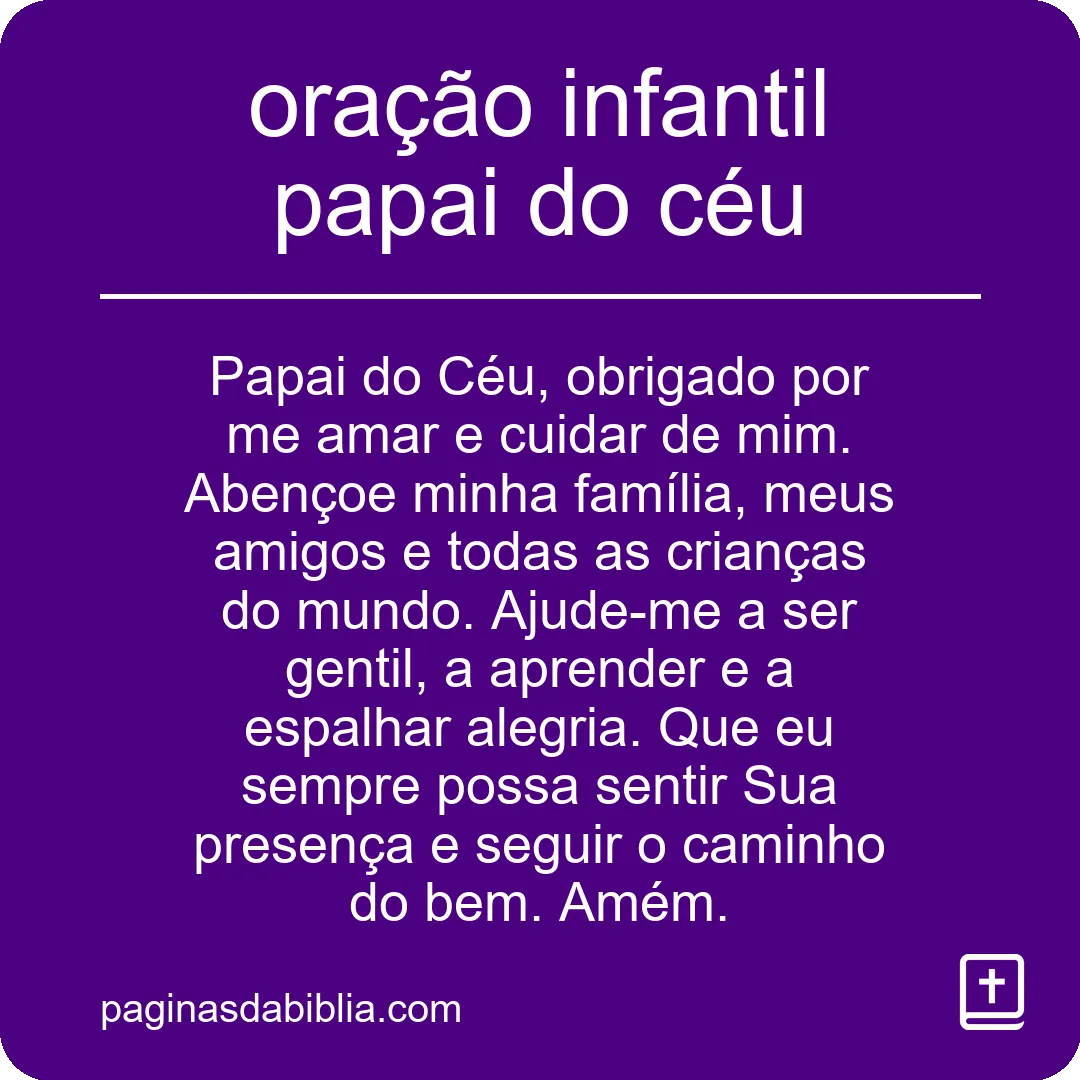 oração infantil papai do céu

Papai do Céu, obrigado por me amar e cuidar de mim. Abençoe minha família, meus amigos e todas as crianças do mundo. Ajude-me a ser gentil, a aprender e a espalhar alegria. Que eu sempre possa sentir Sua presença e seguir o caminho do bem. Amém.

paginasdabiblia.com